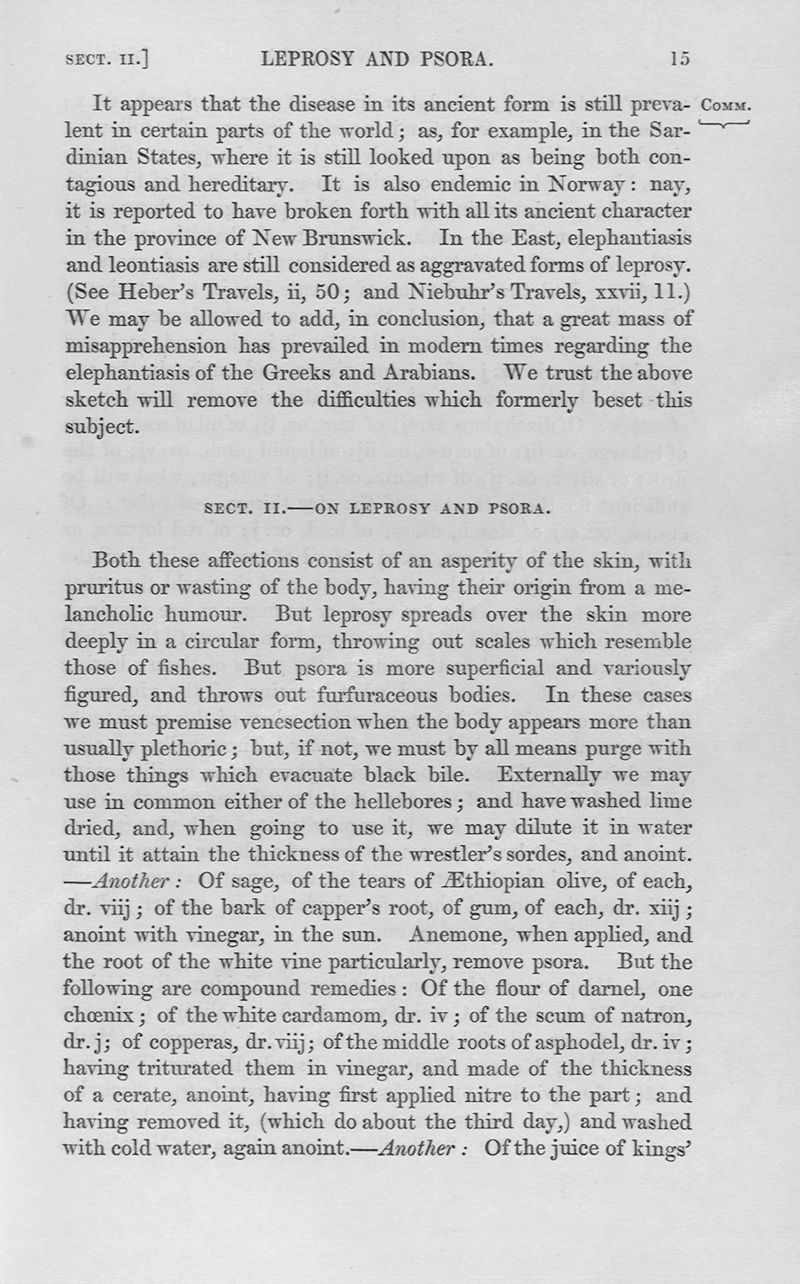 SECT. II.] LEPROSY AND PSORA. 15

COMM.

It appears that the disease in its ancient form is still prevalent in certain parts of the world; as, for example, in the Sardinian States, where it is still looked upon as being both contagious and hereditary. It is also endemic in Norway: nay, it is reported to have broken forth with all its ancient character in the province of New Brunswick. In the East, elephantiasis and leontiasis are still considered as aggravated forms of leprosy. (See Heber's Travels, ii, 50; and Niebuhr's Travels, xxvii, 11.) We may be allowed to add, in conclusion, that a great mass of misapprehension has prevailed in modern times regarding the elephantiasis of the Greeks and Arabians. We trust the above sketch will remove the difficulties which formerly beset this subject.

SECT. II.—ON LEPROSY AND PSORA.

Both these affections consist of an asperity of the skin, with pruritus or wasting of the body, having their origin from a melancholic humour. But leprosy spreads over the skin more deeply in a circular form, throwing out scales which resemble those of fishes. But psora is more superficial and variously figured, and throws out furfuraceous bodies. In these cases we must premise venesection when the body appears more than usually plethoric; but, if not, we must by all means purge with those things which evacuate black bile. Externally we may use in common either of the hellebores; and have washed lime dried, and, when going to use it, we may dilute it in water until it attain the thickness of the wrestler's sordes, and anoint. —Another: Of sage, of the tears of Æthiopian olive, of each, dr. viij; of the bark of capper's root, of gum, of each, dr. xiij; anoint with vinegar, in the sun. Anemone, when applied, and the root of the white vine particularly, remove psora. But the following are compound remedies: Of the flour of darnel, one chœnix; of the white cardamom, dr. iv; of the scum of natron, dr. j; of copperas, dr. viij; of the middle roots of asphodel, dr. iv; having triturated them in vinegar, and made of the thickness of a cerate, anoint, having first applied nitre to the part; and having removed it, (which do about the third day,) and washed with cold water, again anoint.—Another: Of the juice of kings'